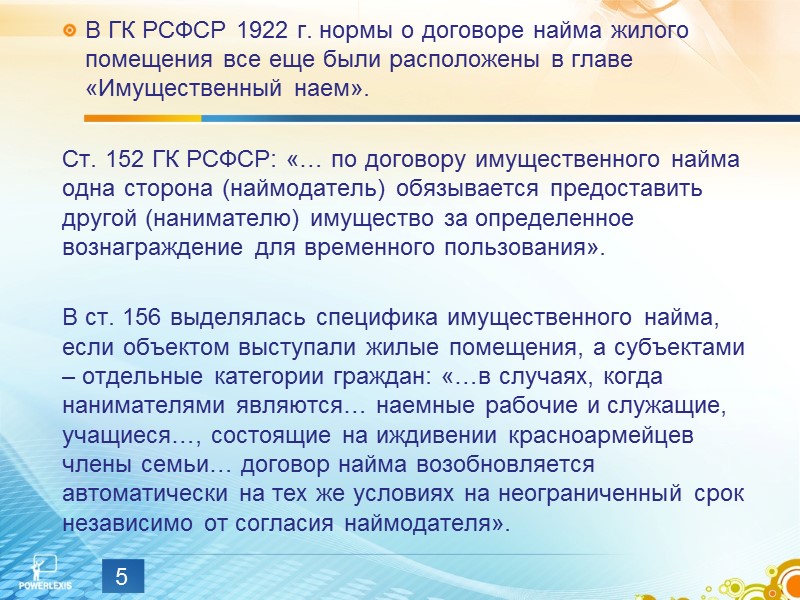 В ГК РСФСР 1922 г. нормы о договоре найма жилого помещения все еще были расположены в главе «Имущественный наем».

Ст. 152 ГК РСФСР: «… по договору имущественного найма одна сторона (наймодатель) обязывается предоставить другой (нанимателю) имущество за определенное вознаграждение для временного пользования».

В ст. 156 выделялась специфика имущественного найма, если объектом выступали жилые помещения, а субъектами – отдельные категории граждан: «…в случаях, когда нанимателями являются… наемные рабочие и служащие, учащиеся…, состоящие на иждивении красноармейцев члены семьи… договор найма возобновляется автоматически на тех же условиях на неограниченный срок независимо от согласия наймодателя».

POWERLEXIS

5